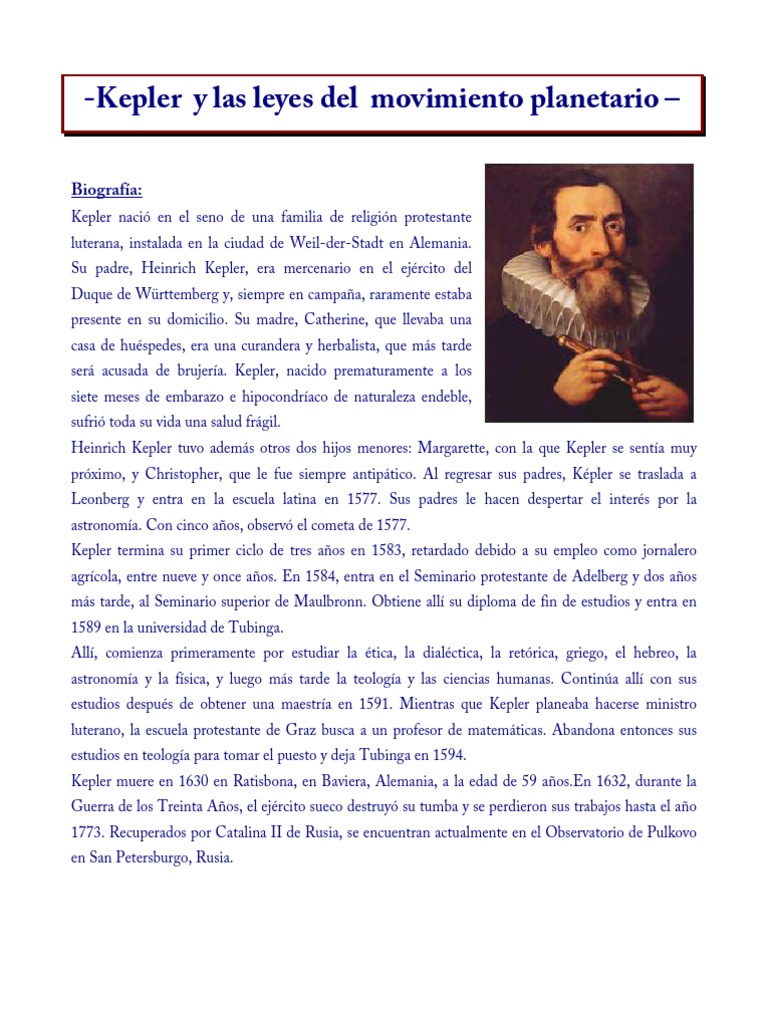 -Kepler y las leyes del movimiento planetario –

Biografía:

Kepler nació en el seno de una familia de religión protestante luterana, instalada en la ciudad de Weil-der-Stadt en Alemania. Su padre, Heinrich Kepler, era mercenario en el ejército del Duque de Württemberg y, siempre en campaña, raramente estaba presente en su domicilio. Su madre, Catherine, que llevaba una casa de huéspedes, era una curandera y herbalista, que más tarde será acusada de brujería. Kepler, nacido prematuramente a los siete meses de embarazo e hipocondríaco de naturaleza endeble, sufrió toda su vida una salud frágil.

Heinrich Kepler tuvo además otros dos hijos menores: Margarette, con la que Kepler se sentía muy próximo, y Christopher, que le fue siempre antipático. Al regresar sus padres, Képler se traslada a Leonberg y entra en la escuela latina en 1577. Sus padres le hacen despertar el interés por la astronomía. Con cinco años, observó el cometa de 1577.

Kepler termina su primer ciclo de tres años en 1583, retardado debido a su empleo como jornalero agrícola, entre nueve y once años. En 1584, entra en el Seminario protestante de Adelberg y dos años más tarde, al Seminario superior de Maulbronn. Obtiene allí su diploma de fin de estudios y entra en 1589 en la universidad de Tubinga.

Allí, comienza primeramente por estudiar la ética, la dialéctica, la retórica, griego, el hebreo, la astronomía y la física, y luego más tarde la teología y las ciencias humanas. Continúa allí con sus estudios después de obtener una maestría en 1591. Mientras que Kepler planeaba hacerse ministro luterano, la escuela protestante de Graz busca a un profesor de matemáticas. Abandona entonces sus estudios en teología para tomar el puesto y deja Tubinga en 1594.

Kepler muere en 1630 en Ratisbona, en Baviera, Alemania, a la edad de 59 años.En 1632, durante la Guerra de los Treinta Años, el ejército sueco destruyó su tumba y se perdieron sus trabajos hasta el año 1773. Recuperados por Catalina II de Rusia, se encuentran actualmente en el Observatorio de Pulkovo en San Petersburgo, Rusia.